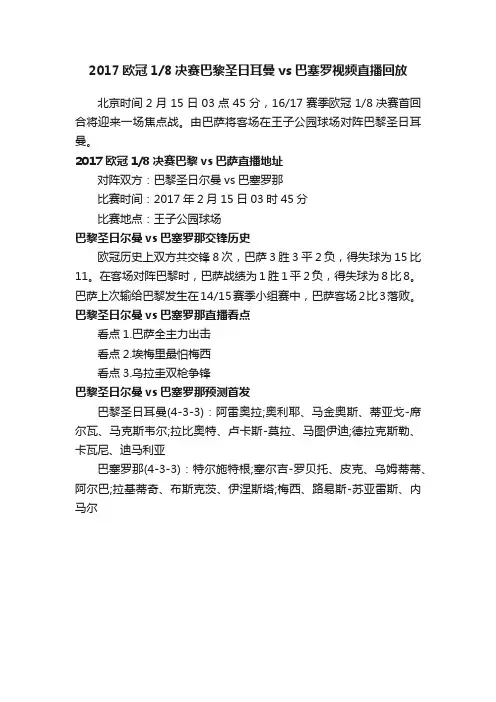 2017 欧冠 1/8 决赛巴黎圣日耳曼 vs 巴塞罗视频直播回放

北京时间 2 月 15 日 03 点 45 分，16/17 赛季欧冠 1/8 决赛首回合将迎来一场焦点战。由巴萨将客场在王子公园球场对阵巴黎圣日耳曼。

2017 欧冠 1/8 决赛巴黎 vs 巴萨直播地址

对阵双方：巴黎圣日尔曼 vs 巴塞罗那

比赛时间：2017 年 2 月 15 日 03 时 45 分

比赛地点：王子公园球场

巴黎圣日尔曼 vs 巴塞罗那交锋历史

欧冠历史上双方共交锋 8 次，巴萨 3 胜 3 平 2 负，得失球为 15 比 11。在客场对阵巴黎时，巴萨战绩为 1 胜 1 平 2 负，得失球为 8 比 8。巴萨上次输给巴黎发生在 14/15 赛季小组赛中，巴萨客场 2 比 3 落败。

巴黎圣日尔曼 vs 巴塞罗那直播看点

看点 1.巴萨全主力出击

看点 2.埃梅里最怕梅西

看点 3.乌拉圭双枪争锋

巴黎圣日尔曼 vs 巴塞罗那预测首发

巴黎圣日耳曼(4-3-3)：阿雷奥拉;奥利耶、马金奥斯、蒂亚戈-席尔瓦、马克斯韦尔;拉比奥特、卢卡斯-莫拉、马图伊迪;德拉克斯勒、卡瓦尼、迪马利亚

巴塞罗那(4-3-3)：特尔施特根;塞尔吉-罗贝托、皮克、乌姆蒂蒂、阿尔巴;拉基蒂奇、布斯克茨、伊涅斯塔;梅西、路易斯-苏亚雷斯、内马尔